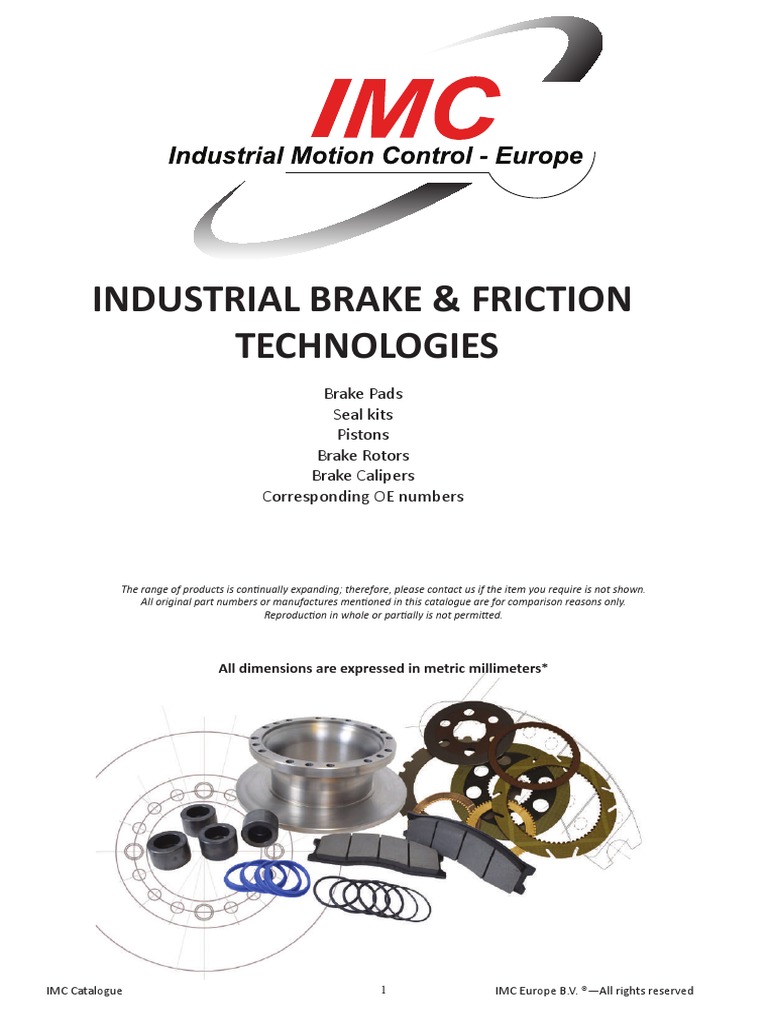 IMC
Industrial Motion Control - Europe

INDUSTRIAL BRAKE & FRICTION TECHNOLOGIES

Brake Pads
Seal kits
Pistons
Brake Rotors
Brake Calipers
Corresponding OE numbers

The range of products is continually expanding; therefore, please contact us if the item you require is not shown.
All original part numbers or manufactures mentioned in this catalogue are for comparison reasons only.
Reproduction in whole or partially is not permitted.

All dimensions are expressed in metric millimeters*

IMC Catalogue
1
IMC Europe B.V. ®—All rights reserved